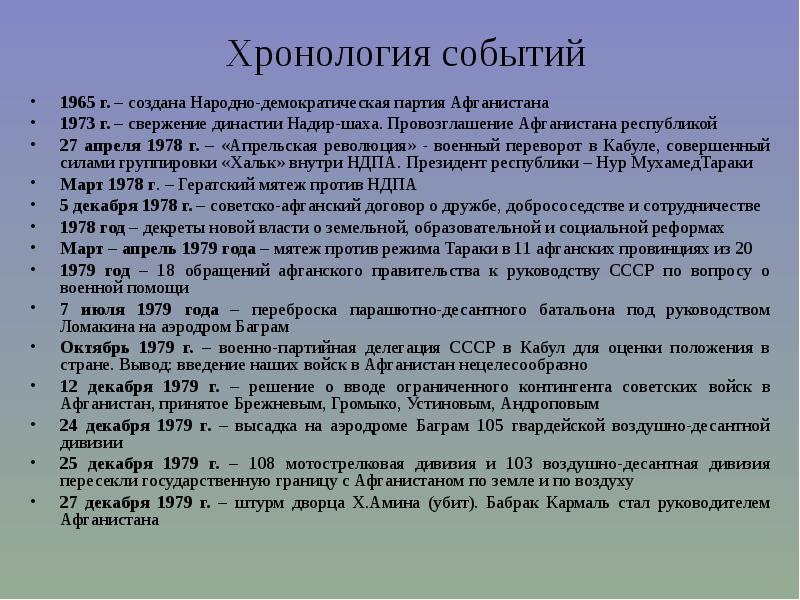 Хронология событий

• 1965 г. – создана Народно-демократическая партия Афганистана
• 1973 г. – свержение династии Надир-шаха. Провозглашение Афганистана республикой
• 27 апреля 1978 г. – «Апрельская революция» - военный переворот в Кабуле, совершенный силами группировки «Хальк» внутри НДПА. Президент республики – Нур МухамедТараки
• Март 1978 г. – Гератский мятеж против НДПА
• 5 декабря 1978 г. – советско-афганский договор о дружбе, добрососедстве и сотрудничестве
• 1978 год – декреты новой власти о земельной, образовательной и социальной реформах
• Март – апрель 1979 года – мятеж против режима Тараки в 11 афганских провинциях из 20
• 1979 год – 18 обращений афганского правительства к руководству СССР по вопросу о военной помощи
• 7 июля 1979 года – переброска парашютно-десантного батальона под руководством Ломакина на аэродром Баграм
• Октябрь 1979 г. – военно-партийная делегация СССР в Кабул для оценки положения в стране. Вывод: введение наших войск в Афганистан нецелесообразно
• 12 декабря 1979 г. – решение о вводе ограниченного контингента советских войск в Афганистан, принятое Брежневым, Громыко, Устиновым, Андроповым
• 24 декабря 1979 г. – высадка на аэродроме Баграм 105 гвардейской воздушно-десантной дивизии
• 25 декабря 1979 г. – 108 мотострелковая дивизия и 103 воздушно-десантная дивизия пересекли государственную границу с Афганистаном по земле и по воздуху
• 27 декабря 1979 г. – штурм дворца Х.Амина (убит). Бабрак Кармаль стал руководителем Афганистана